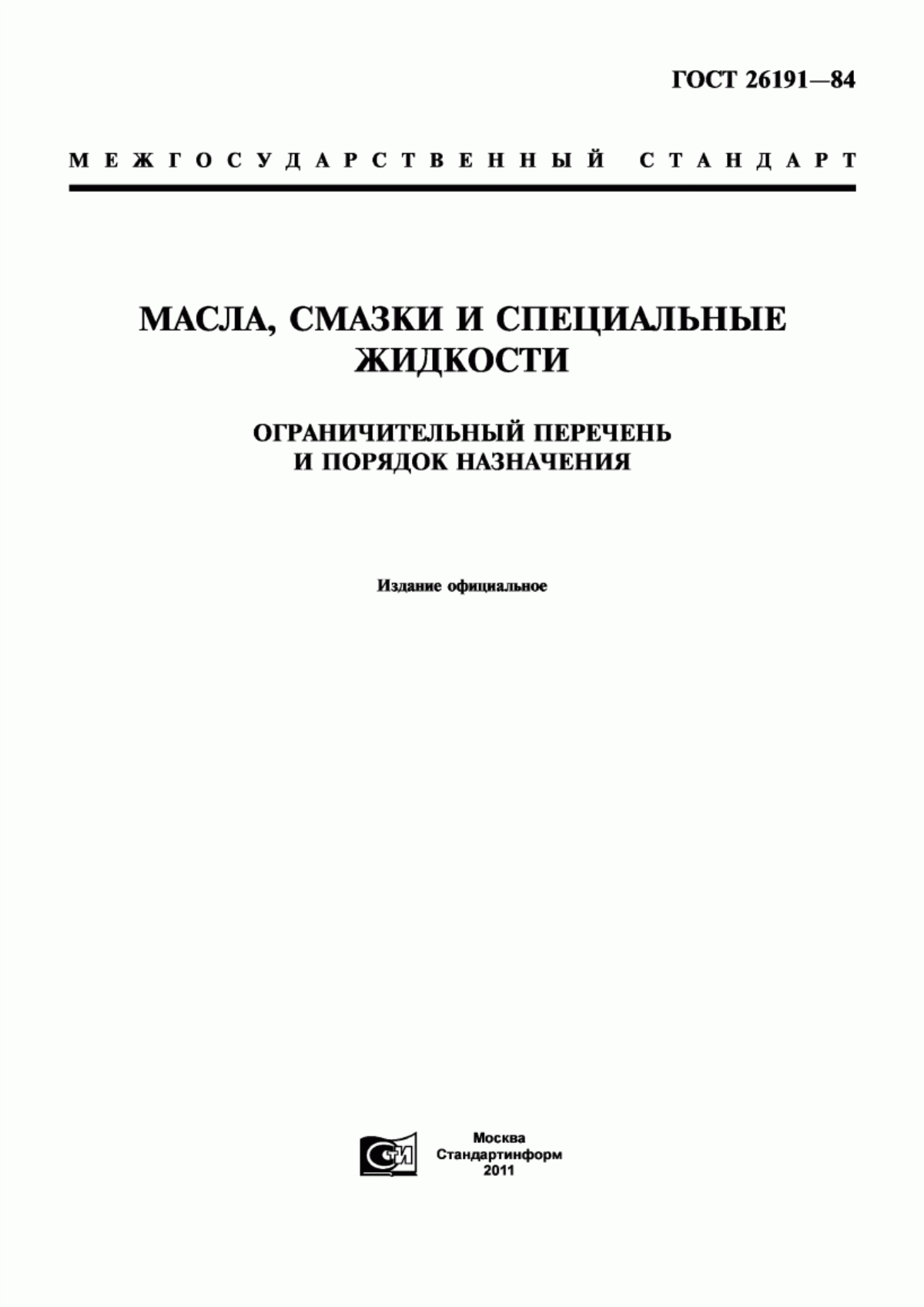 ГОСТ 26191—84

МЕЖГОСУДАРСТВЕННЫЙ СТАНДАРТ

МАСЛА, СМАЗКИ И СПЕЦИАЛЬНЫЕ ЖИДКОСТИ

ОГРАНИЧИТЕЛЬНЫЙ ПЕРЕЧЕНЬ И ПОРЯДОК НАЗНАЧЕНИЯ

Издание официальное

СИ

Москва
Стандартинформ
2011